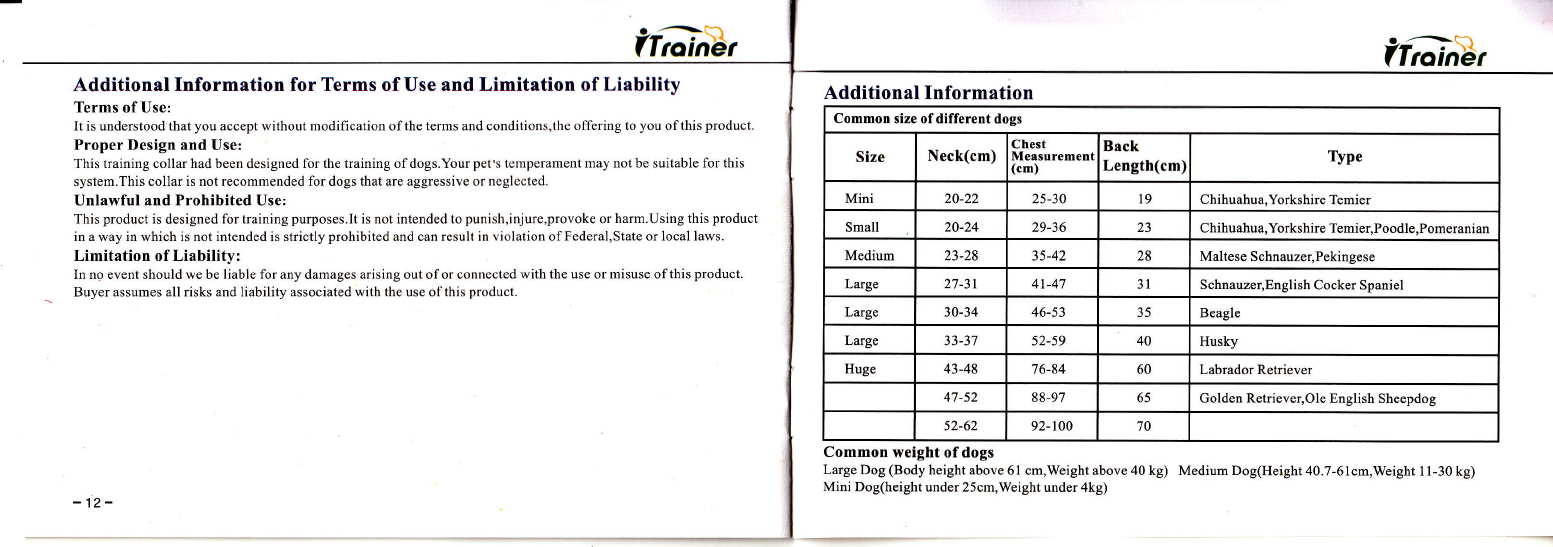 iTrainer

Additional Information for Terms of Use and Limitation of Liability

Terms of Use:
It is understood that you accept without modification of the terms and conditions,the offering to you of this product.

Proper Design and Use:
This training collar had been designed for the training of dogs.Your pet's temperament may not be suitable for this system.This collar is not recommended for dogs that are aggressive or neglected.

Unlawful and Prohibited Use:
This product is designed for training purposes.It is not intended to punish,injure,provoke or harm.Using this product in a way in which is not intended is strictly prohibited and can result in violation of Federal,State or local laws.

Limitation of Liability:
In no event should we be liable for any damages arising out of or connected with the use or misuse of this product. Buyer assumes all risks and liability associated with the use of this product.

-12-

iTrainer

Additional Information

Common size of different dogs

| Size | Neck(cm) | Chest Measurement (cm) | Back Length(cm) | Type |
|---|---|---|---|---|
| Mini | 20-22 | 25-30 | 19 | Chihuahua,Yorkshire Temier |
| Small | 20-24 | 29-36 | 23 | Chihuahua,Yorkshire Temier,Poodle,Pomeranian |
| Medium | 23-28 | 35-42 | 28 | Maltese Schnauzer,Pekingese |
| Large | 27-31 | 41-47 | 31 | Schnauzer,English Cocker Spaniel |
| Large | 30-34 | 46-53 | 35 | Beagle |
| Large | 33-37 | 52-59 | 40 | Husky |
| Huge | 43-48 | 76-84 | 60 | Labrador Retriever |
| | 47-52 | 88-97 | 65 | Golden Retriever,Ole English Sheepdog |
| | 52-62 | 92-100 | 70 | |

Common weight of dogs
Large Dog (Body height above 61 cm,Weight above 40 kg) Medium Dog(Height 40.7-61cm,Weight 11-30 kg) Mini Dog(height under 25cm,Weight under 4kg)